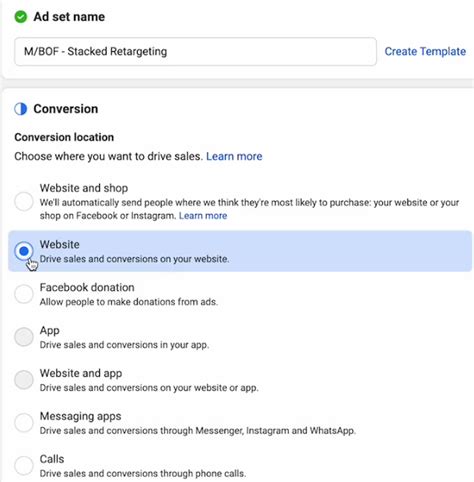 Ad set name

M/BOF - Stacked Retargeting

Create Template

Conversion

Conversion location

Choose where you want to drive sales. Learn more

Website and shop
We'll automatically send people where we think they're most likely to purchase: your website or your shop on Facebook or Instagram. Learn more

Website
Drive sales and conversions on your website.

Facebook donation
Allow people to make donations from ads.

App
Drive sales and conversions in your app.

Website and app
Drive sales and conversions on your website or app.

Messaging apps
Drive sales and conversions through Messenger, Instagram and WhatsApp.

Calls
Drive sales and conversions through phone calls.